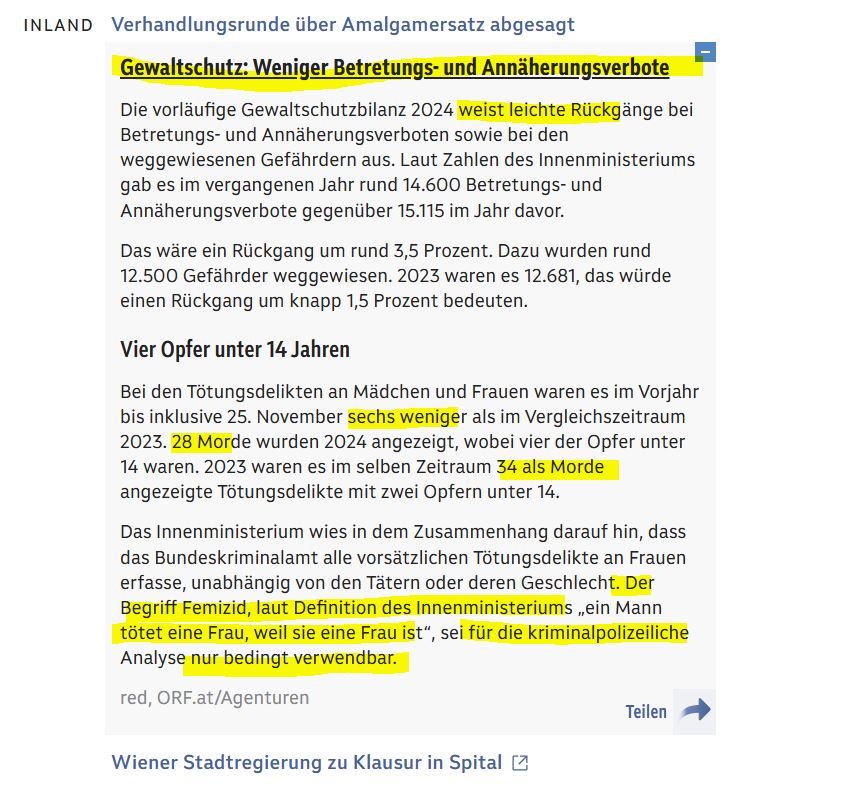 INLAND Verhandlungsrunde über Amalgamersatz abgesagt

Gewaltschutz: Weniger Betretungs- und Annäherungsverbote

Die vorläufige Gewaltschutzbilanz 2024 weist leichte Rückgänge bei Betretungs- und Annäherungsverboten sowie bei den weggewiesenen Gefährdern aus. Laut Zahlen des Innenministeriums gab es im vergangenen Jahr rund 14.600 Betretungs- und Annäherungsverbote gegenüber 15.115 im Jahr davor.

Das wäre ein Rückgang um rund 3,5 Prozent. Dazu wurden rund 12.500 Gefährder weggewiesen. 2023 waren es 12.681, das würde einen Rückgang um knapp 1,5 Prozent bedeuten.

Vier Opfer unter 14 Jahren

Bei den Tötungsdelikten an Mädchen und Frauen waren es im Vorjahr bis inklusive 25. November sechs weniger als im Vergleichszeitraum 2023. 28 Morde wurden 2024 angezeigt, wobei vier der Opfer unter 14 waren. 2023 waren es im selben Zeitraum 34 als Morde angezeigte Tötungsdelikte mit zwei Opfern unter 14.

Das Innenministerium wies in dem Zusammenhang darauf hin, dass das Bundeskriminalamt alle vorsätzlichen Tötungsdelikte an Frauen erfasse, unabhängig von den Tätern oder deren Geschlecht. Der Begriff Femizid, laut Definition des Innenministeriums „ein Mann tötet eine Frau, weil sie eine Frau ist“, sei für die kriminalpolizeiliche Analyse nur bedingt verwendbar.

red, ORF.at/Agenturen

Teilen

Wiener Stadtregierung zu Klausur in Spital